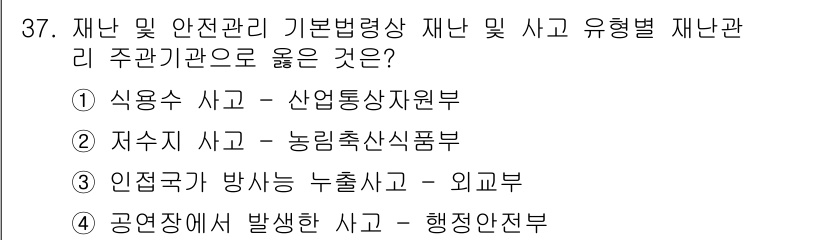 37. 재난 및 안전관리 기본법령상 재난 및 사고 유형별 재난관리 주관기관으로 옳은 것은?

① 식용수 사고 - 산업통상자원부

② 저수지 사고 - 농림축산식품부

③ 인접국가 방사능 누출사고 - 외교부

④ 공연장에서 발생한 사고 - 행정안전부